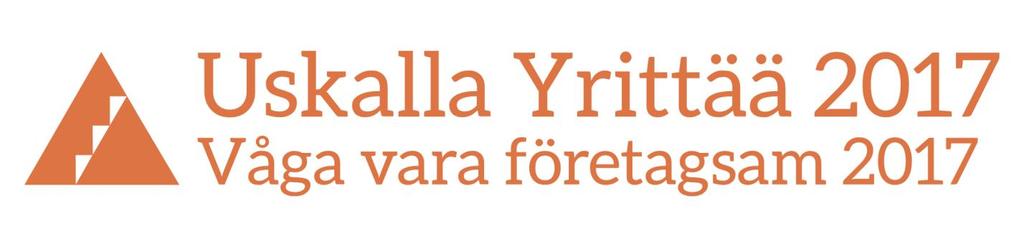 Uskalla Yrittää 2017
Våga vara företagsam 2017